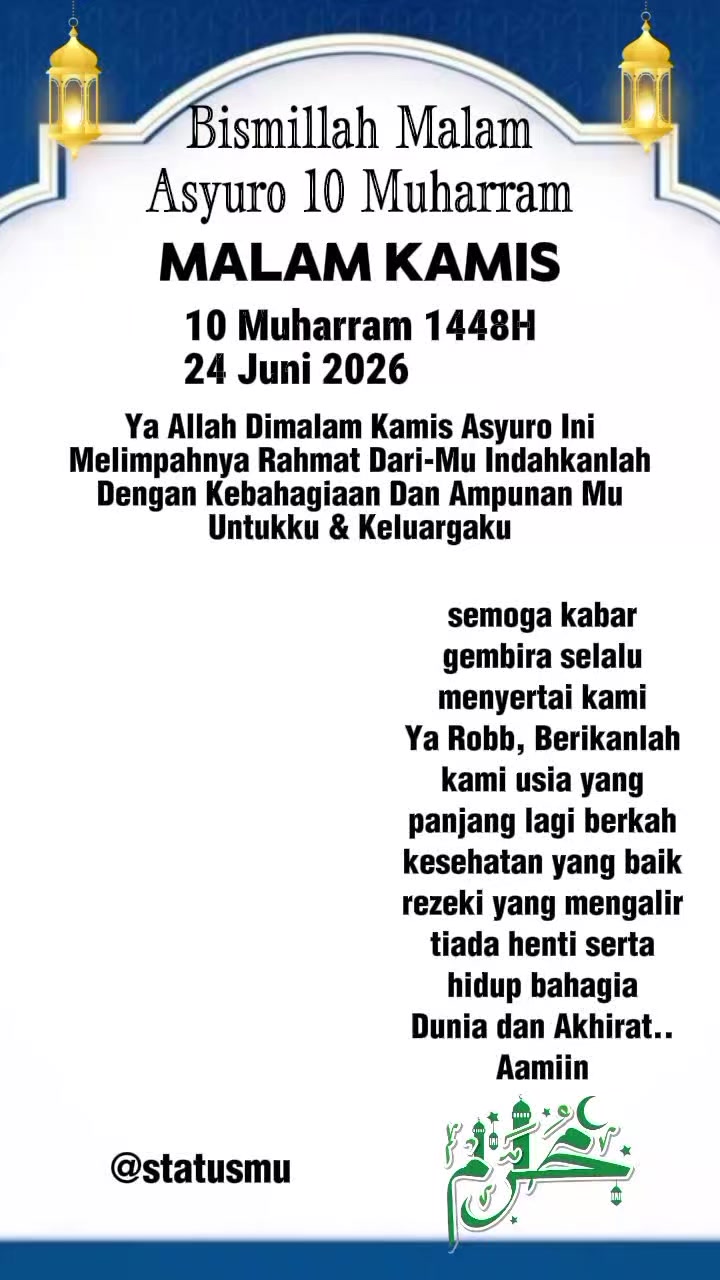 Bismillah Malam Asyuro 10 Muharram

MALAM KAMIS

10 Muharram 1448H
24 Juni 2026

Ya Allah Dimalam Kamis Asyuro Ini Melimpahnya Rahmat Dari-Mu Indahkanlah Dengan Kebahagiaan Dan Ampunan Mu Untukku & Keluargaku

semoga kabar gembira selalu menyertai kami
Ya Robb, Berikanlah kami usia yang panjang lagi berkah kesehatan yang baik rezeki yang mengalir tiada henti serta hidup bahagia Dunia dan Akhirat..
Aamiin

@statusmu

محرم